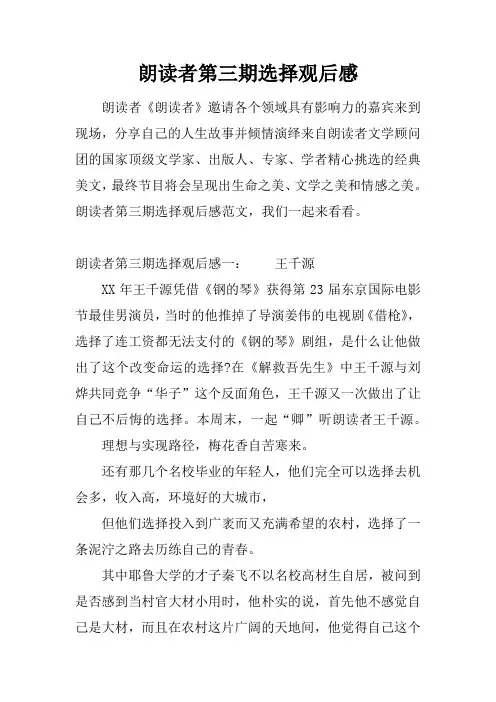 朗读者第三期选择观后感

朗读者《朗读者》邀请各个领域具有影响力的嘉宾来到现场，分享自己的人生故事并倾情演绎来自朗读者文学顾问团的国家顶级文学家、出版人、专家、学者精心挑选的经典美文，最终节目将会呈现出生命之美、文学之美和情感之美。朗读者第三期选择观后感范文，我们一起来看看。

朗读者第三期选择观后感一： 王千源

XX 年王千源凭借《钢的琴》获得第 23 届东京国际电影节最佳男演员，当时的他推掉了导演姜伟的电视剧《借枪》，选择了连工资都无法支付的《钢的琴》剧组，是什么让他做出了这个改变命运的选择?在《解救吾先生》中王千源与刘烨共同竞争“华子”这个反面角色，王千源又一次做出了让自己不后悔的选择。本周末，一起“卿”听朗读者王千源。

理想与实现路径，梅花香自苦寒来。

还有那几个名校毕业的年轻人，他们完全可以选择去机会多，收入高，环境好的大城市，

但他们选择投入到广袤而又充满希望的农村，选择了一条泥泞之路去历练自己的青春。

其中耶鲁大学的才子秦飞不以名校高材生自居，被问到是否感到当村官大材小用时，他朴实的说，首先他不感觉自己是大材，而且在农村这片广阔的天地间，他觉得自己这个